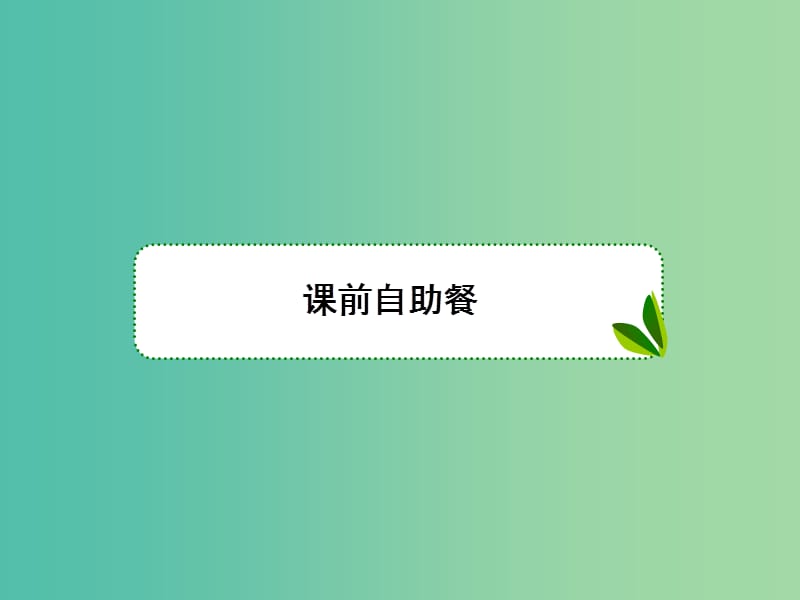 课前自助餐